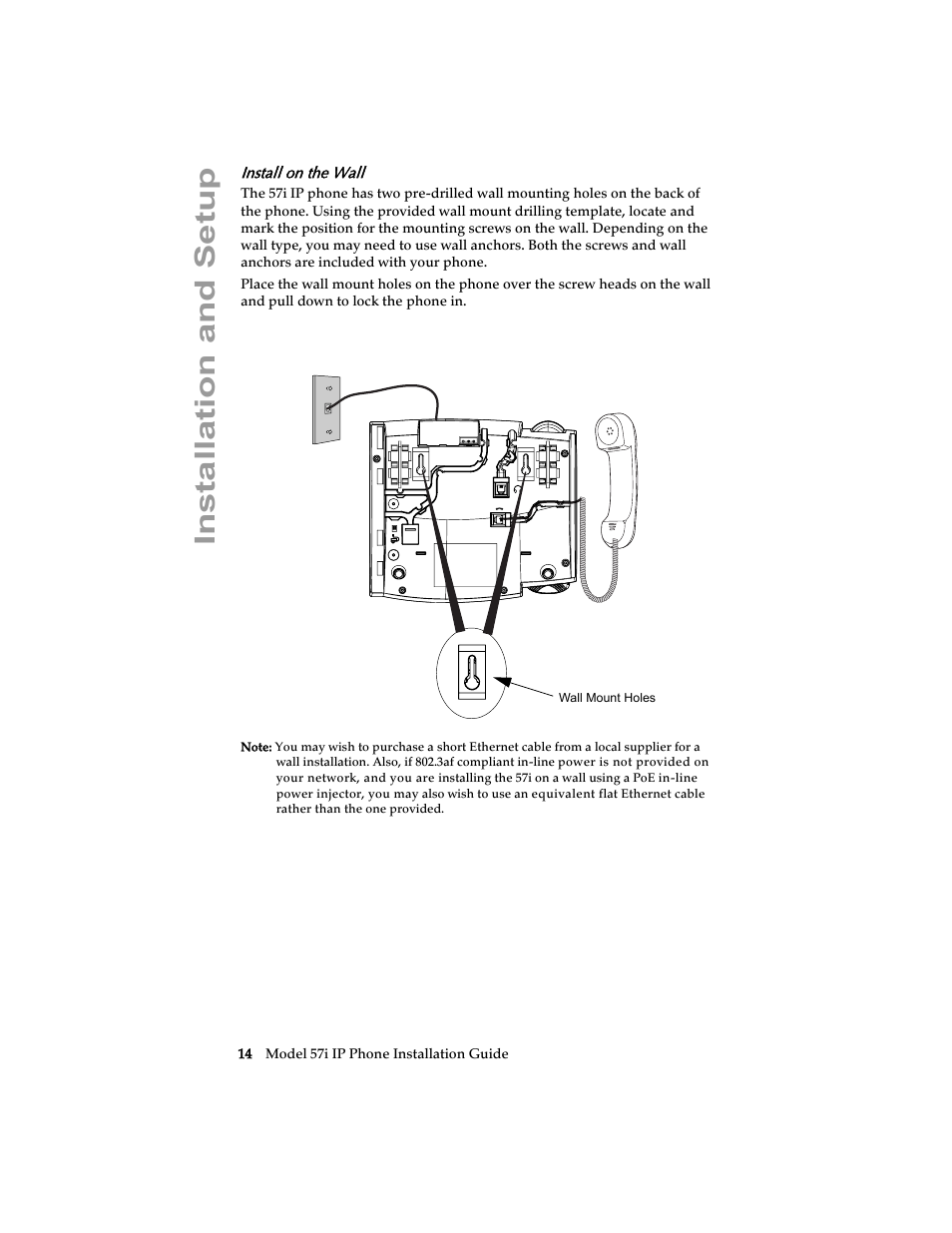 Installation and Setup

Install on the Wall

The 57i IP phone has two pre-drilled wall mounting holes on the back of the phone. Using the provided wall mount drilling template, locate and mark the position for the mounting screws on the wall. Depending on the wall type, you may need to use wall anchors. Both the screws and wall anchors are included with your phone.

Place the wall mount holes on the phone over the screw heads on the wall and pull down to lock the phone in.

Wall Mount Holes

Note: You may wish to purchase a short Ethernet cable from a local supplier for a wall installation. Also, if 802.3af compliant in-line power is not provided on your network, and you are installing the 57i on a wall using a PoE in-line power injector, you may also wish to use an equivalent flat Ethernet cable rather than the one provided.

14 Model 57i IP Phone Installation Guide